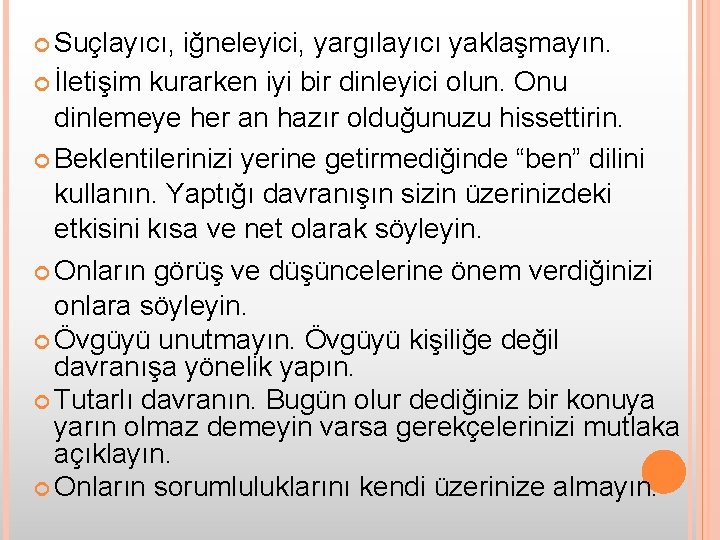 • Suçlayıcı, iğneleyici, yargılayıcı yaklaşmayın.

• İletişim kurarken iyi bir dinleyici olun. Onu dinlemeye her an hazır olduğunuzu hissettirin.

• Beklentilerinizi yerine getirmediğinde "ben" dilini kullanın. Yaptığı davranışın sizin üzerinizdeki etkisini kısa ve net olarak söyleyin.

• Onların görüş ve düşüncelerine önem verdiğinizi onlara söyleyin.

• Övgüyü unutmayın. Övgüyü kişiliğe değil davranışa yönelik yapın.

• Tutarlı davranın. Bugün olur dediğiniz bir konuya yarın olmaz demeyin varsa gerekçelerinizi mutlaka açıklayın.

• Onların sorumluluklarını kendi üzerinize almayın.